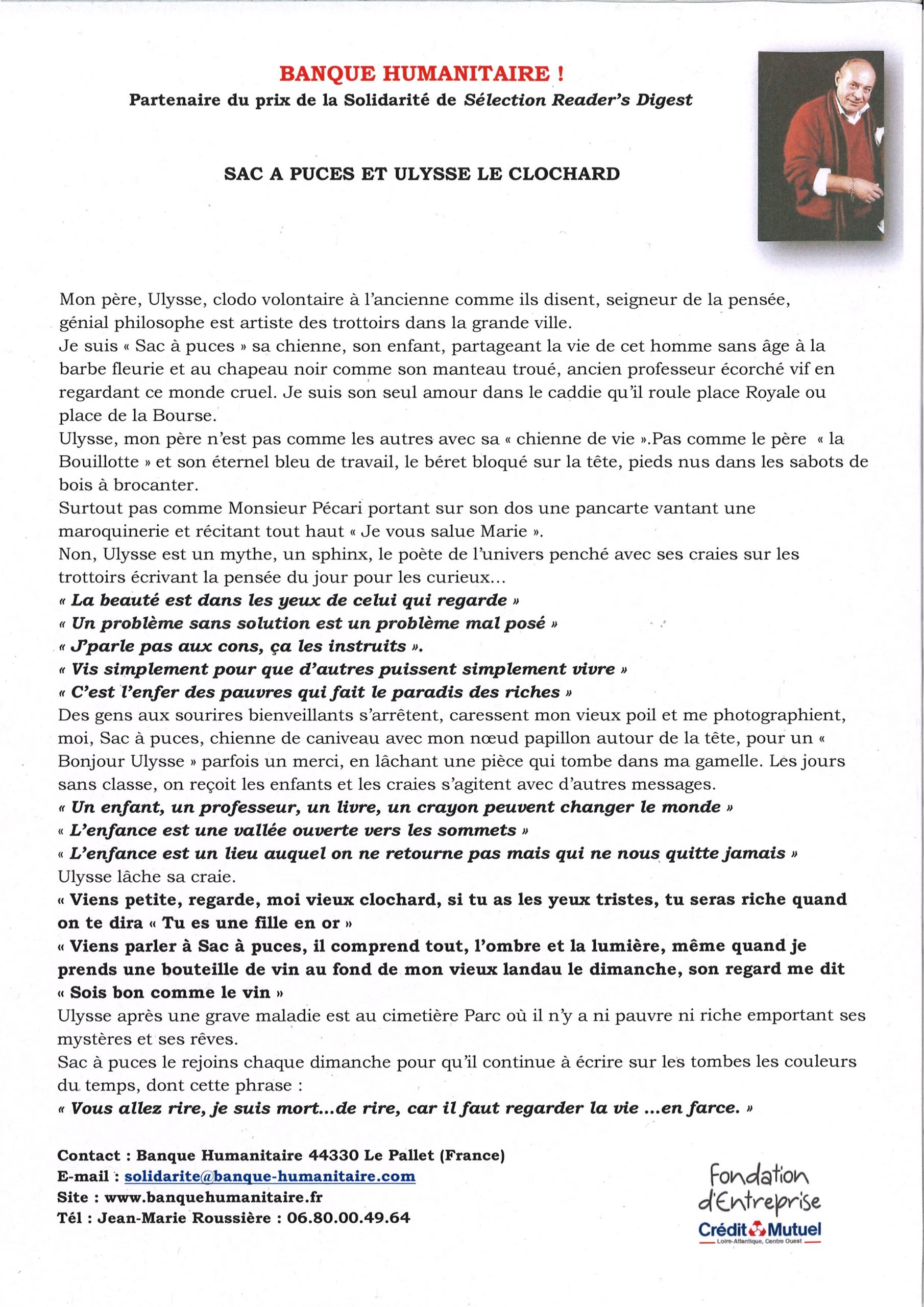 BANQUE HUMANITAIRE !
Partenaire du prix de la Solidarité de Sélection Reader's Digest

SAC A PUCES ET ULYSSE LE CLOCHARD

Mon père, Ulysse, clodo volontaire à l'ancienne comme ils disent, seigneur de la pensée, génial philosophe est artiste des trottoirs dans la grande ville.
Je suis « Sac à puces » sa chienne, son enfant, partageant la vie de cet homme sans âge à la barbe fleurie et au chapeau noir comme son manteau troué, ancien professeur écorché vif en regardant ce monde cruel. Je suis son seul amour dans le caddie qu'il roule place Royale ou place de la Bourse.
Ulysse, mon père n'est pas comme les autres avec sa « chienne de vie ».Pas comme le père « la Bouillotte » et son éternel bleu de travail, le béret bloqué sur la tête, pieds nus dans les sabots de bois à brocanter.
Surtout pas comme Monsieur Pécari portant sur son dos une pancarte vantant une maroquinerie et récitant tout haut « Je vous salue Marie ».
Non, Ulysse est un mythe, un sphinx, le poète de l'univers penché avec ses craies sur les trottoirs écrivant la pensée du jour pour les curieux...
« La beauté est dans les yeux de celui qui regarde »
« Un problème sans solution est un problème mal posé »
« J'parle pas aux cons, ça les instruits ».
« Vis simplement pour que d'autres puissent simplement vivre »
« C'est l'enfer des pauvres qui fait le paradis des riches »
Des gens aux sourires bienveillants s'arrêtent, caressent mon vieux poil et me photographient, moi, Sac à puces, chienne de caniveau avec mon nœud papillon autour de la tête, pour un « Bonjour Ulysse » parfois un merci, en lâchant une pièce qui tombe dans ma gamelle. Les jours sans classe, on reçoit les enfants et les craies s'agitent avec d'autres messages.
« Un enfant, un professeur, un livre, un crayon peuvent changer le monde »
« L'enfance est une vallée ouverte vers les sommets »
« L'enfance est un lieu auquel on ne retourne pas mais qui ne nous quitte jamais »
Ulysse lâche sa craie.
« Viens petite, regarde, moi vieux clochard, si tu as les yeux tristes, tu seras riche quand on te dira « Tu es une fille en or »
« Viens parler à Sac à puces, il comprend tout, l'ombre et la lumière, même quand je prends une bouteille de vin au fond de mon vieux landau le dimanche, son regard me dit « Sois bon comme le vin »
Ulysse après une grave maladie est au cimetière Parc où il n'y a ni pauvre ni riche emportant ses mystères et ses rêves.
Sac à puces le rejoins chaque dimanche pour qu'il continue à écrire sur les tombes les couleurs du temps, dont cette phrase :
« Vous allez rire, je suis mort...de rire, car il faut regarder la vie ...en farce. »

Contact : Banque Humanitaire 44330 Le Pallet (France)
E-mail : solidarite@banque-humanitaire.com
Site : www.banquehumanitaire.fr
Tél : Jean-Marie Roussière : 06.80.00.49.64

Fondation d'Entreprise
Crédit Mutuel
Loire-Atlantique, Centre Ouest